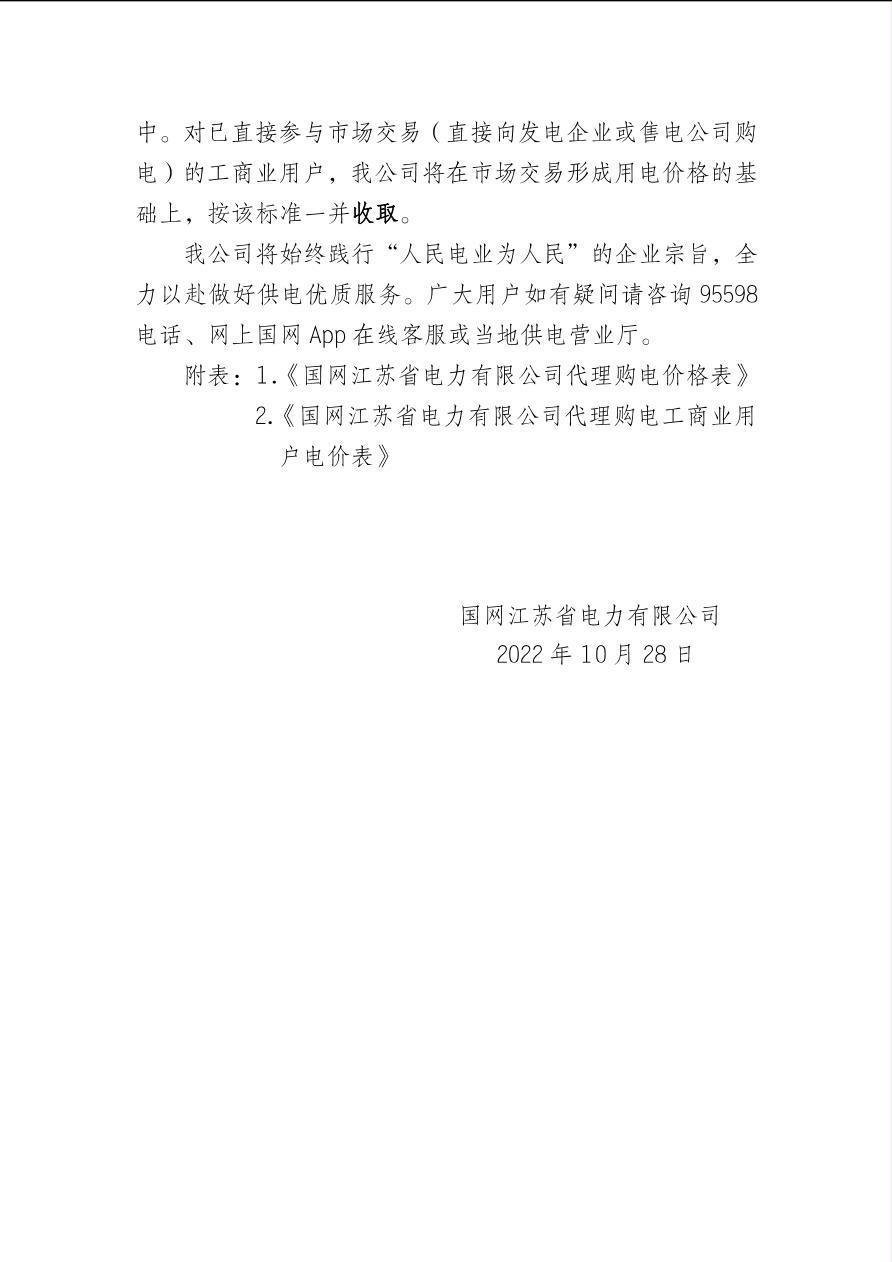 中。对已直接参与市场交易（直接向发电企业或售电公司购电）的工商业用户，我公司将在市场交易形成用电价格的基础上，按该标准一并收取。

我公司将始终践行“人民电业为人民”的企业宗旨，全力以赴做好供电优质服务。广大用户如有疑问请咨询 95598 电话、网上国网 App 在线客服或当地供电营业厅。

附表：1.《国网江苏省电力有限公司代理购电价格表》
2.《国网江苏省电力有限公司代理购电工商业用户电价表》

国网江苏省电力有限公司
2022 年 10 月 28 日